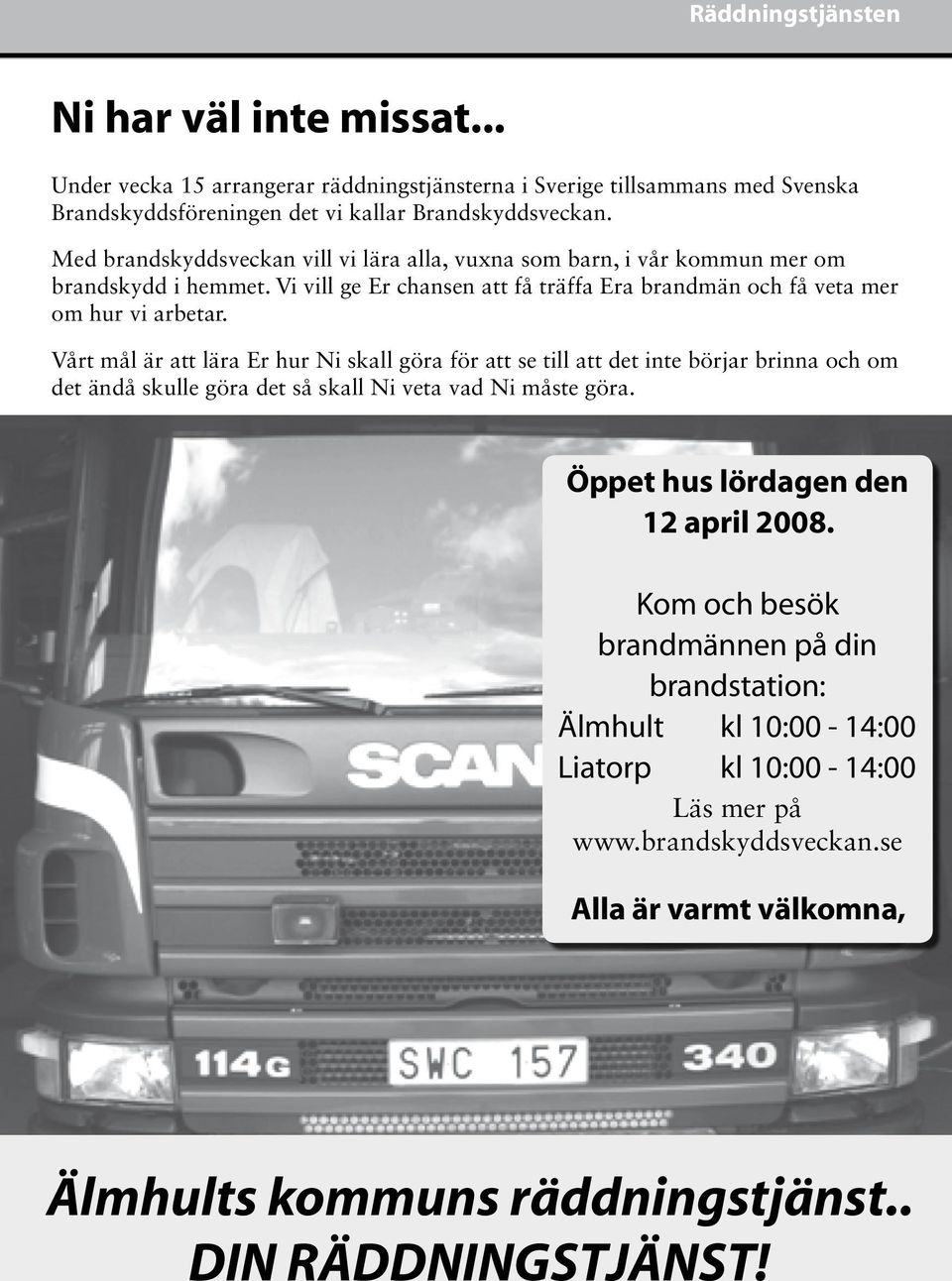 Räddningstjänsten

Ni har väl inte missat...

Under vecka 15 arrangerar räddningstjänsterna i Sverige tillsammans med Svenska Brandskyddsföreningen det vi kallar Brandskyddsveckan.

Med brandskyddsveckan vill vi lära alla, vuxna som barn, i vår kommun mer om brandskydd i hemmet. Vi vill ge Er chansen att få träffa Era brandmän och få veta mer om hur vi arbetar.

Vårt mål är att lära Er hur Ni skall göra för att se till att det inte börjar brinna och om det ändå skulle göra det så skall Ni veta vad Ni måste göra.

Öppet hus lördagen den 12 april 2008.

Kom och besök brandmännen på din brandstation:
Älmhult kl 10:00 - 14:00
Liatorp kl 10:00 - 14:00
Läs mer på www.brandskyddsveckan.se

Alla är varmt välkomna,

SCAN

114G SWC 157 340

Älmhults kommuns räddningstjänst..
DIN RÄDDNINGSTJÄNST!